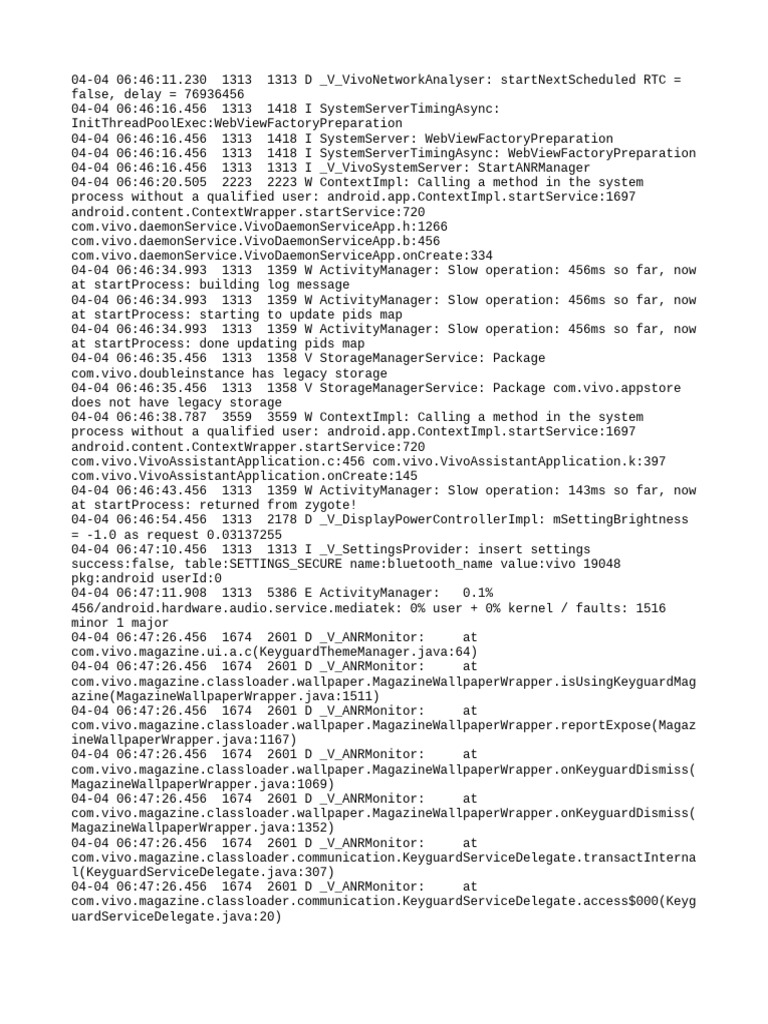 04-04 06:46:11.230 1313 1313 D _V_VivoNetworkAnalyser: startNextScheduled RTC = false, delay = 76936456
04-04 06:46:16.456 1313 1418 I SystemServerTimingAsync: InitThreadPoolExec:WebViewFactoryPreparation
04-04 06:46:16.456 1313 1418 I SystemServer: WebViewFactoryPreparation
04-04 06:46:16.456 1313 1418 I SystemServerTimingAsync: WebViewFactoryPreparation
04-04 06:46:16.456 1313 1313 I _V_VivoSystemServer: StartANRManager
04-04 06:46:20.505 2223 2223 W ContextImpl: Calling a method in the system process without a qualified user: android.app.ContextImpl.startService:1697 android.content.ContextWrapper.startService:720 com.vivo.daemonService.VivoDaemonServiceApp.h:1266 com.vivo.daemonService.VivoDaemonServiceApp.b:456 com.vivo.daemonService.VivoDaemonServiceApp.onCreate:334
04-04 06:46:34.993 1313 1359 W ActivityManager: Slow operation: 456ms so far, now at startProcess: building log message
04-04 06:46:34.993 1313 1359 W ActivityManager: Slow operation: 456ms so far, now at startProcess: starting to update pids map
04-04 06:46:34.993 1313 1359 W ActivityManager: Slow operation: 456ms so far, now at startProcess: done updating pids map
04-04 06:46:35.456 1313 1358 V StorageManagerService: Package com.vivo.doubleinstance has legacy storage
04-04 06:46:35.456 1313 1358 V StorageManagerService: Package com.vivo.appstore does not have legacy storage
04-04 06:46:38.787 3559 3559 W ContextImpl: Calling a method in the system process without a qualified user: android.app.ContextImpl.startService:1697 android.content.ContextWrapper.startService:720 com.vivo.VivoAssistantApplication.c:456 com.vivo.VivoAssistantApplication.k:397 com.vivo.VivoAssistantApplication.onCreate:145
04-04 06:46:43.456 1313 1359 W ActivityManager: Slow operation: 143ms so far, now at startProcess: returned from zygote!
04-04 06:46:54.456 1313 2178 D _V_DisplayPowerControllerImpl: mSettingBrightness = -1.0 as request 0.03137255
04-04 06:47:10.456 1313 1313 I _V_SettingsProvider: insert settings success:false, table:SETTINGS_SECURE name:bluetooth_name value:vivo 19048 pkg:android userId:0
04-04 06:47:11.908 1313 5386 E ActivityManager: 0.1% 456/android.hardware.audio.service.mediatek: 0% user + 0% kernel / faults: 1516 minor 1 major
04-04 06:47:26.456 1674 2601 D _V_ANRMonitor: at com.vivo.magazine.ui.a.c(KeyguardThemeManager.java:64)
04-04 06:47:26.456 1674 2601 D _V_ANRMonitor: at com.vivo.magazine.classloader.wallpaper.MagazineWallpaperWrapper.isUsingKeyguardMagazine(MagazineWallpaperWrapper.java:1511)
04-04 06:47:26.456 1674 2601 D _V_ANRMonitor: at com.vivo.magazine.classloader.wallpaper.MagazineWallpaperWrapper.reportExpose(MagazineWallpaperWrapper.java:1167)
04-04 06:47:26.456 1674 2601 D _V_ANRMonitor: at com.vivo.magazine.classloader.wallpaper.MagazineWallpaperWrapper.onKeyguardDismiss(MagazineWallpaperWrapper.java:1069)
04-04 06:47:26.456 1674 2601 D _V_ANRMonitor: at com.vivo.magazine.classloader.wallpaper.MagazineWallpaperWrapper.onKeyguardDismiss(MagazineWallpaperWrapper.java:1352)
04-04 06:47:26.456 1674 2601 D _V_ANRMonitor: at com.vivo.magazine.classloader.communication.KeyguardServiceDelegate.transactInternal(KeyguardServiceDelegate.java:307)
04-04 06:47:26.456 1674 2601 D _V_ANRMonitor: at com.vivo.magazine.classloader.communication.KeyguardServiceDelegate.access$000(KeyguardServiceDelegate.java:20)